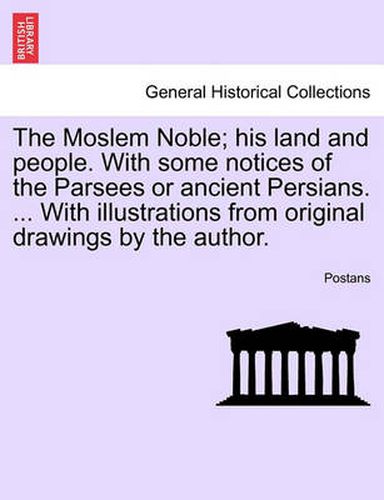 BRITISH LIBRARY

General Historical Collections

The Moslem Noble; his land and people. With some notices of the Parsees or ancient Persians. ... With illustrations from original drawings by the author.

Postans